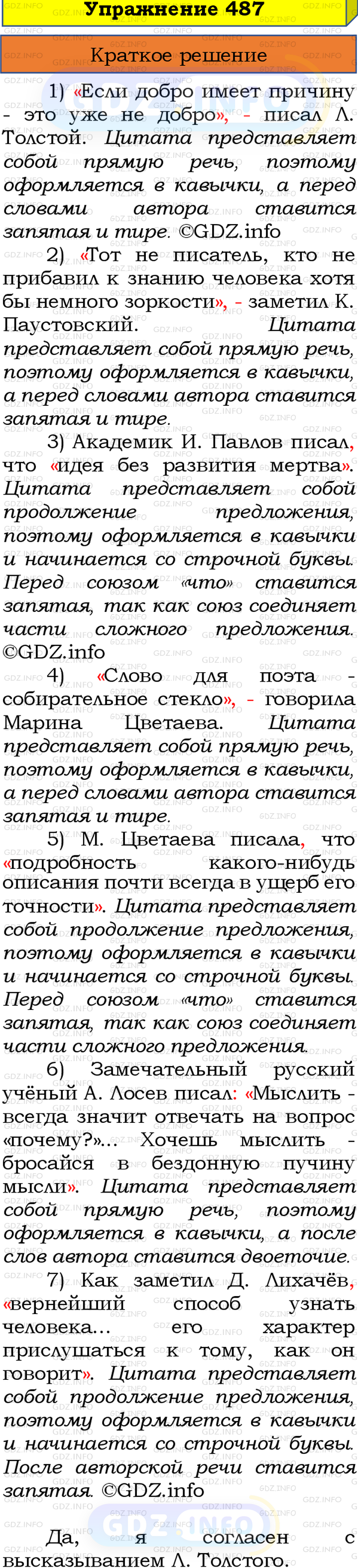 Упражнение 487

Краткое решение

1) «Если добро имеет причину - это уже не добро», - писал Л. Толстой. Цитата представляет собой прямую речь, поэтому оформляется в кавычки, а перед словами автора ставится запятая и тире. ©GDZ.info

2) «Тот не писатель, кто не прибавил к знанию человека хотя бы немного зоркости», - заметил К. Паустовский. Цитата представляет собой прямую речь, поэтому оформляется в кавычки, а перед словами автора ставится запятая и тире.

3) Академик И. Павлов писал, что «идея без развития мертва». Цитата представляет собой продолжение предложения, поэтому оформляется в кавычки и начинается со строчной буквы. Перед союзом «что» ставится запятая, так как союз соединяет части сложного предложения. ©GDZ.info

4) «Слово для поэта - собирательное стекло», - говорила Марина Цветаева. Цитата представляет собой прямую речь, поэтому оформляется в кавычки, а перед словами автора ставится запятая и тире.

5) М. Цветаева писала, что «подробность какого-нибудь описания почти всегда в ущерб его точности». Цитата представляет собой продолжение предложения, поэтому оформляется в кавычки и начинается со строчной буквы. Перед союзом «что» ставится запятая, так как союз соединяет части сложного предложения.

6) Замечательный русский учёный А. Лосев писал: «Мыслить - всегда значит отвечать на вопрос «почему?»... Хочешь мыслить - бросайся в бездонную пучину мысли». Цитата представляет собой прямую речь, поэтому оформляется в кавычки, а после слов автора ставится двоеточие.

7) Как заметил Д. Лихачёв, «вернейший способ узнать человека... его характер прислушаться к тому, как он говорит». Цитата представляет собой продолжение предложения, поэтому оформляется в кавычки и начинается со строчной буквы. После авторской речи ставится запятая. ©GDZ.info

Да, я согласен с высказыванием Л. Толстого.